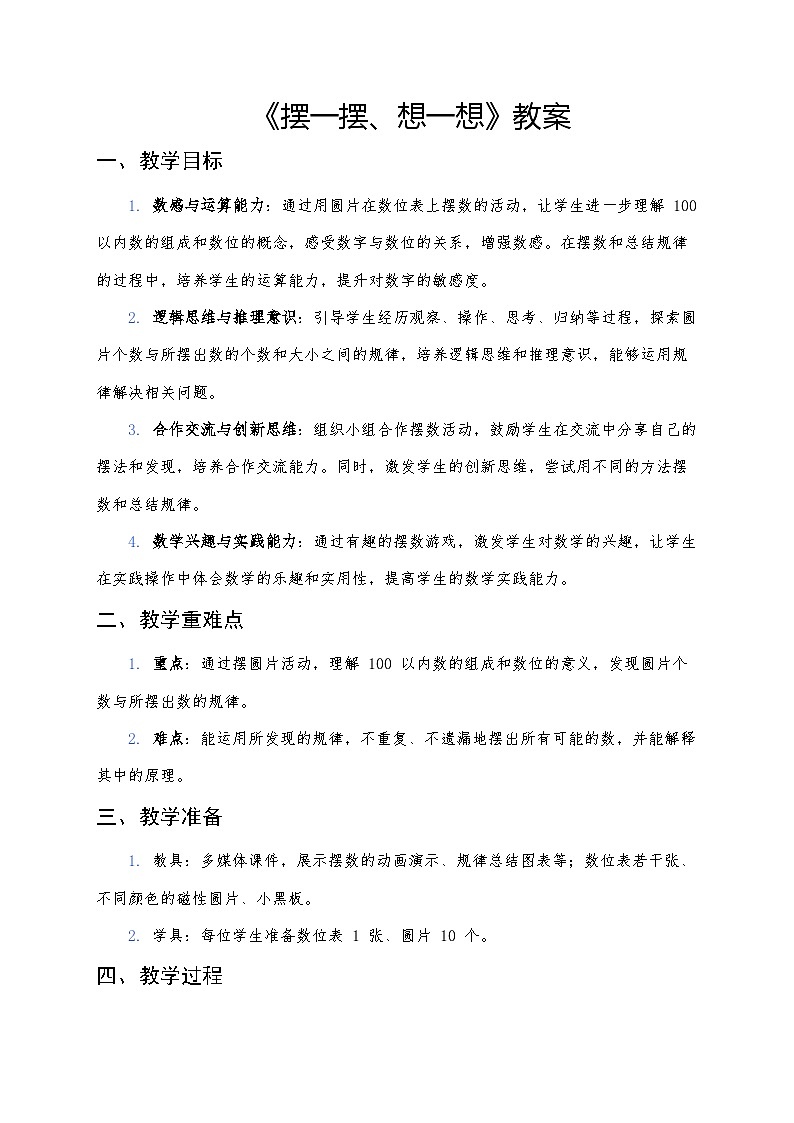 《摆一摆、想一想》教案

一、教学目标

1. 数感与运算能力：通过用圆片在数位表上摆数的活动，让学生进一步理解 100 以内数的组成和数位的概念，感受数字与数位的关系，增强数感。在摆数和总结规律的过程中，培养学生的运算能力，提升对数字的敏感度。

2. 逻辑思维与推理意识：引导学生经历观察、操作、思考、归纳等过程，探索圆片个数与所摆出数的个数和大小之间的规律，培养逻辑思维和推理意识，能够运用规律解决相关问题。

3. 合作交流与创新思维：组织小组合作摆数活动，鼓励学生在交流中分享自己的摆法和发现，培养合作交流能力。同时，激发学生的创新思维，尝试用不同的方法摆数和总结规律。

4. 数学兴趣与实践能力：通过有趣的摆数游戏，激发学生对数学的兴趣，让学生在实践操作中体会数学的乐趣和实用性，提高学生的数学实践能力。

二、教学重难点

1. 重点：通过摆圆片活动，理解 100 以内数的组成和数位的意义，发现圆片个数与所摆出数的规律。

2. 难点：能运用所发现的规律，不重复、不遗漏地摆出所有可能的数，并能解释其中的原理。

三、教学准备

1. 教具：多媒体课件，展示摆数的动画演示、规律总结图表等；数位表若干张、不同颜色的磁性圆片、小黑板。

2. 学具：每位学生准备数位表 1 张、圆片 10 个。

四、教学过程